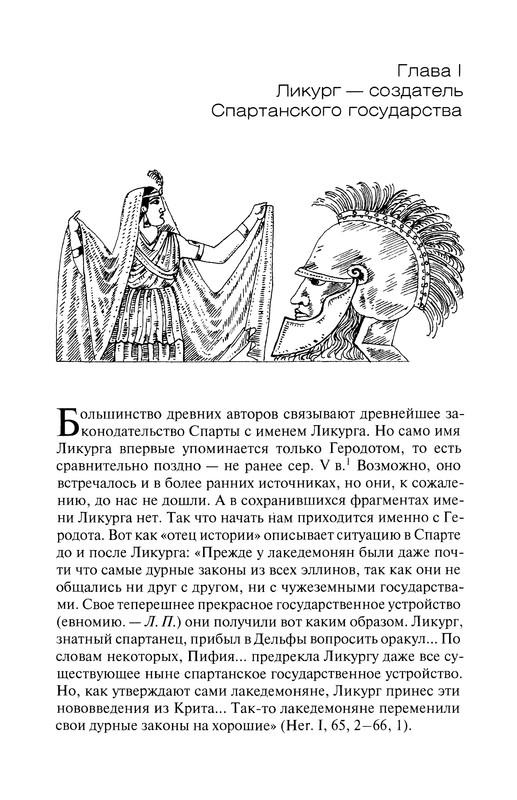 Глава I
Ликург — создатель
Спартанского государства

Большинство древних авторов связывают древнейшее законодательство Спарты с именем Ликурга. Но само имя Ликурга впервые упоминается только Геродотом, то есть сравнительно поздно — не ранее сер. V в.$^1$ Возможно, оно встречалось и в более ранних источниках, но они, к сожалению, до нас не дошли. А в сохранившихся фрагментах имени Ликурга нет. Так что начать нам приходится именно с Геродота. Вот как «отец истории» описывает ситуацию в Спарте до и после Ликурга: «Прежде у лакедемонян были даже почти что самые дурные законы из всех эллинов, так как они не общались ни друг с другом, ни с чужеземными государствами. Свое теперешнее прекрасное государственное устройство (евномию. — Л. П.) они получили вот каким образом. Ликург, знатный спартанец, прибыл в Дельфы вопросить оракул... По словам некоторых, Пифия... предрекла Ликургу даже все существующее ныне спартанское государственное устройство. Но, как утверждают сами лакедемоняне, Ликург принес эти нововведения из Крита... Так-то лакедемоняне переменили свои дурные законы на хорошие» (Her. I, 65, 2–66, 1).